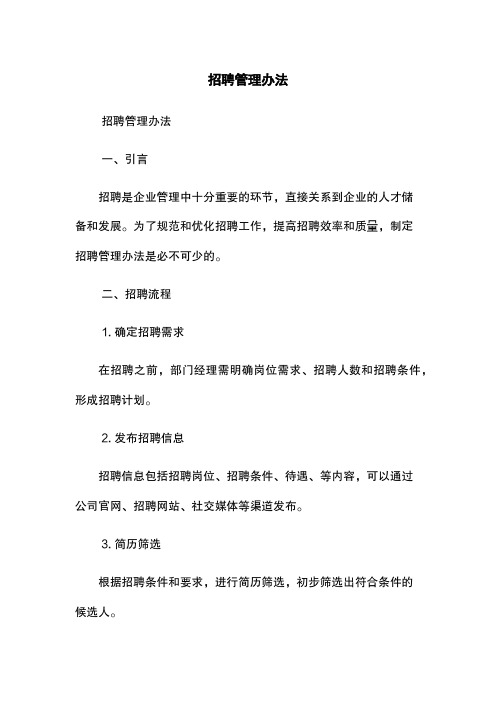 招聘管理办法

招聘管理办法

一、引言

招聘是企业管理中十分重要的环节，直接关系到企业的人才储备和发展。为了规范和优化招聘工作，提高招聘效率和质量，制定招聘管理办法是必不可少的。

二、招聘流程

1. 确定招聘需求

在招聘之前，部门经理需明确岗位需求、招聘人数和招聘条件，形成招聘计划。

2. 发布招聘信息

招聘信息包括招聘岗位、招聘条件、待遇、等内容，可以通过公司官网、招聘网站、社交媒体等渠道发布。

3. 简历筛选

根据招聘条件和要求，进行简历筛选，初步筛选出符合条件的候选人。